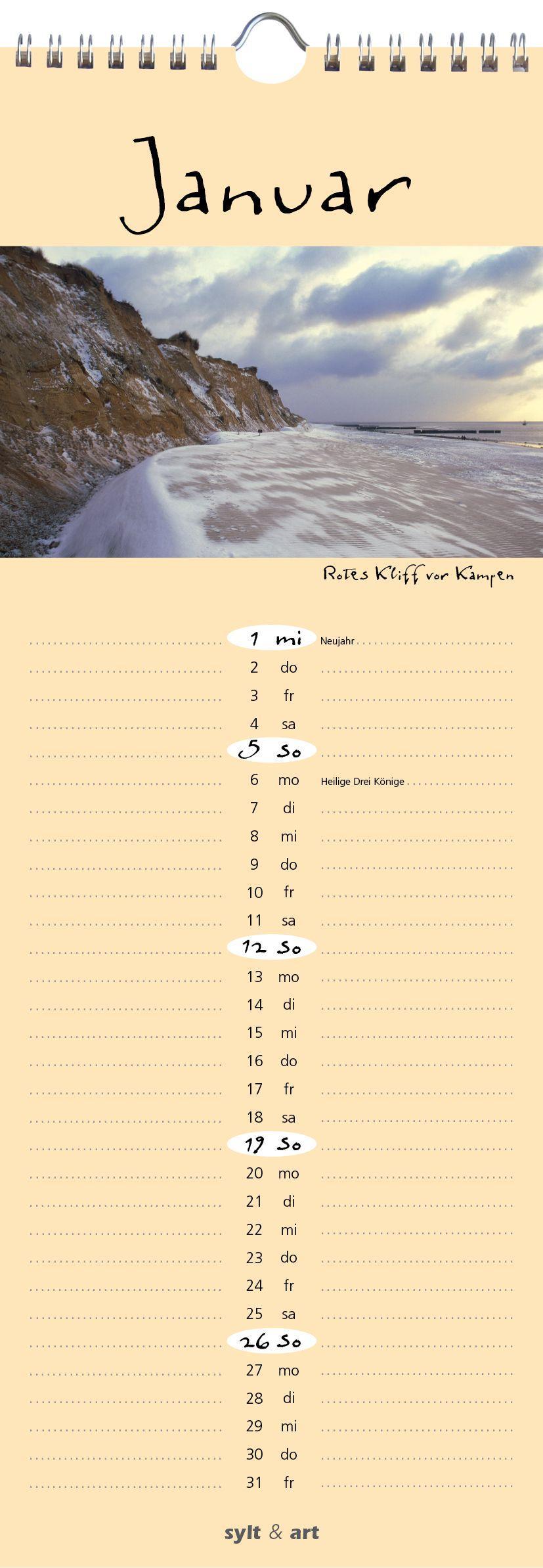 Januar

Rotes Kliff vor Kampen

1 mi Neujahr
2 do
3 fr
4 sa
5 so
6 mo Heilige Drei Könige
7 di
8 mi
9 do
10 fr
11 sa
12 so
13 mo
14 di
15 mi
16 do
17 fr
18 sa
19 so
20 mo
21 di
22 mi
23 do
24 fr
25 sa
26 so
27 mo
28 di
29 mi
30 do
31 fr

sylt & art